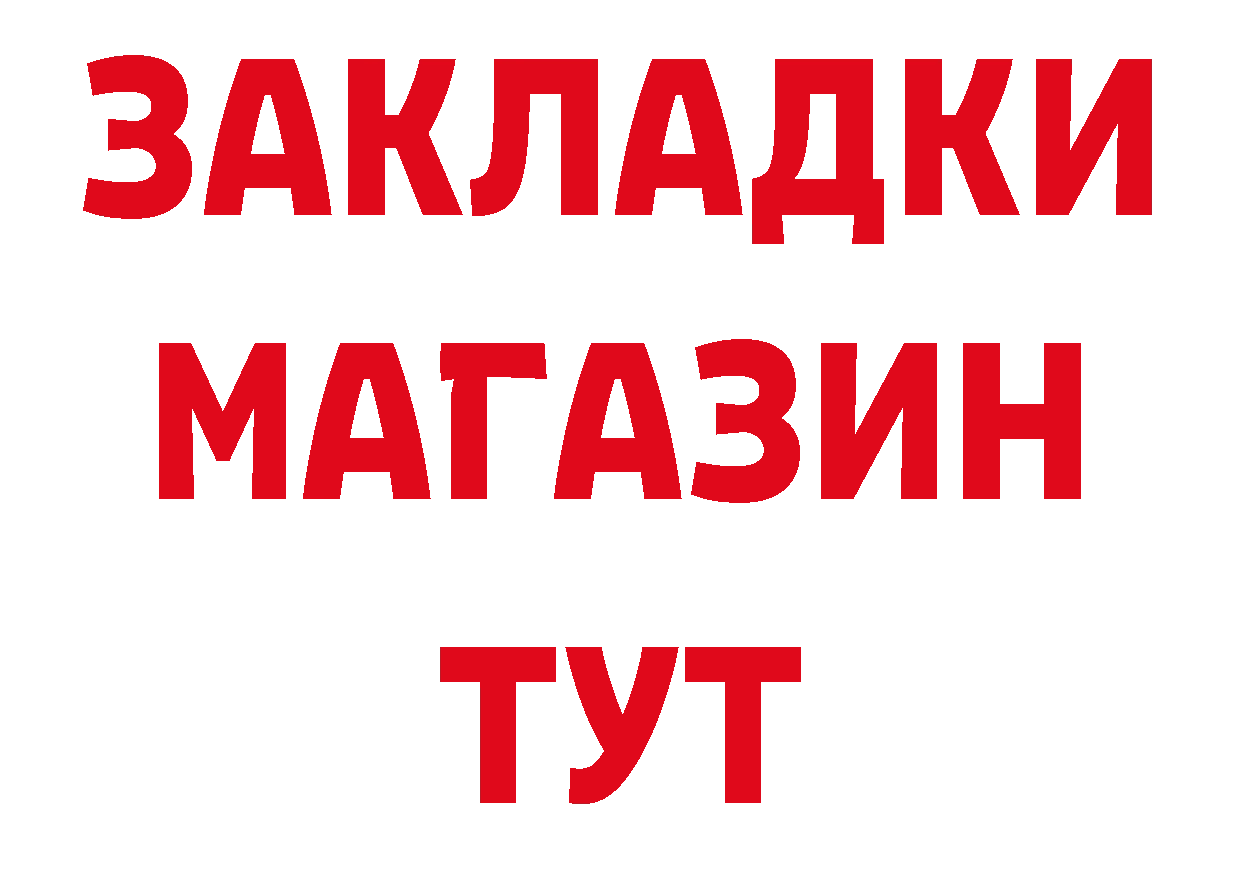 ЗАКЛАДКИ
МАГАЗИН
ТУТ